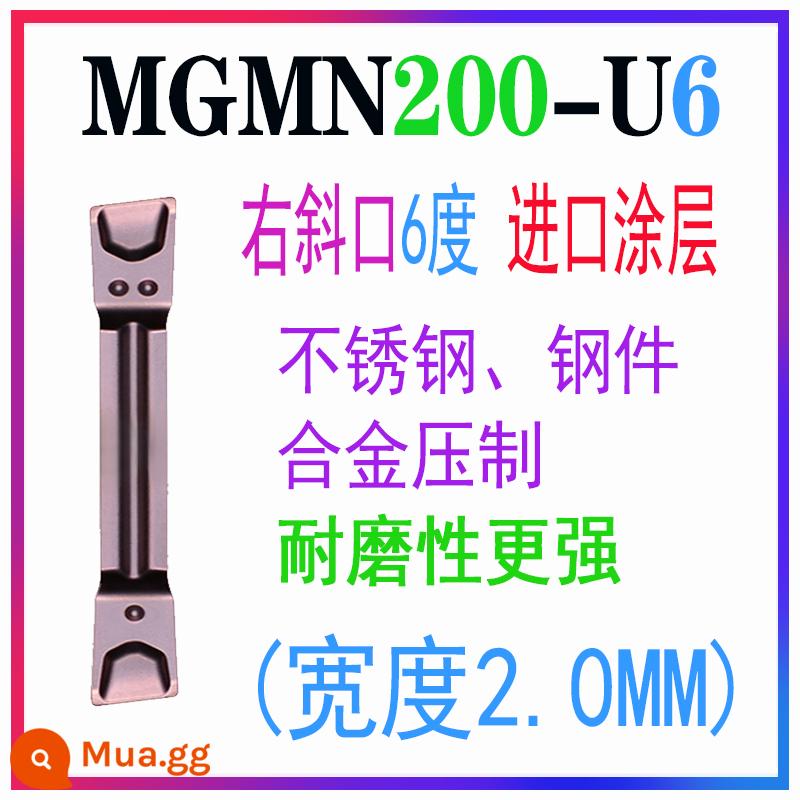 MGMN200-U6

右斜口6度 进口涂层

不锈钢、钢件

合金压制

耐磨性更强

(宽度2.0MM)

Mua.gg